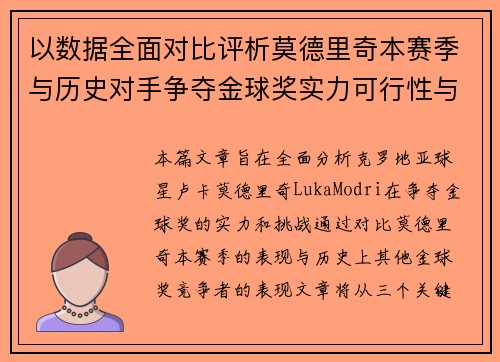 以数据全面对比评析莫德里奇本赛季与历史对手争夺金球奖实力可行性与

本篇文章旨在全面分析克罗地亚球星卢卡莫德里奇LukaModri在争夺金球奖的实力和挑战通过对比莫德里奇本赛季的表现与历史上其他金球奖竞争者的表现文章将从三个关键